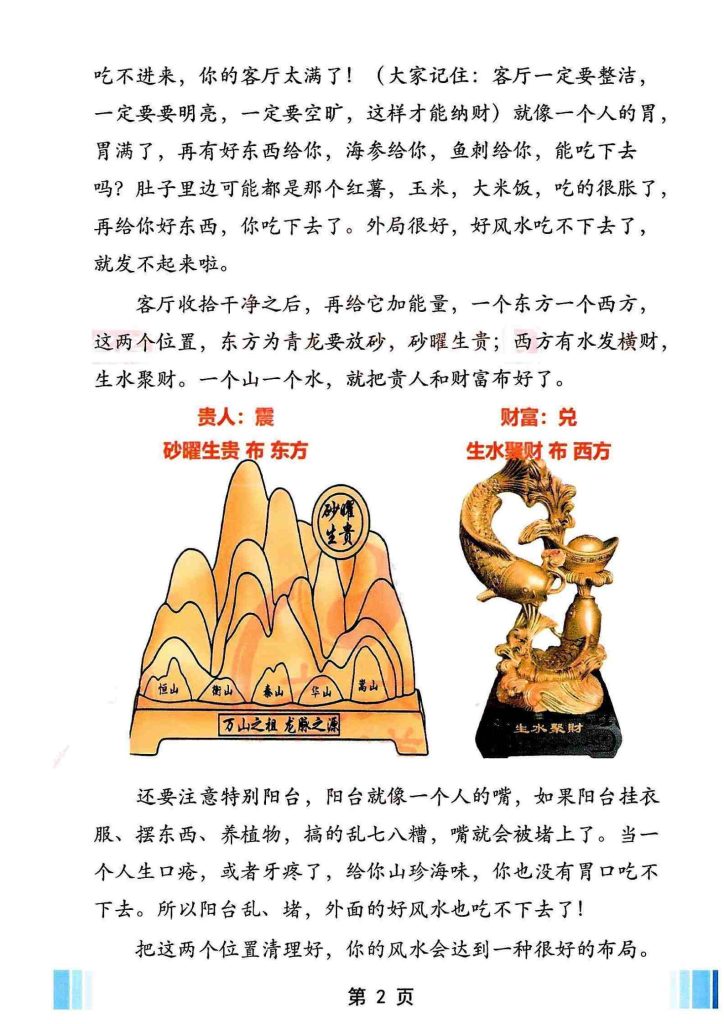 吃不进来，你的客厅太满了！（大家记住：客厅一定要整洁，一定要要明亮，一定要空旷，这样才能纳财）就像一个人的胃，胃满了，再有好东西给你，海参给你，鱼刺给你，能吃下去吗？肚子里边可能都是那个红薯，玉米，大米饭，吃的很胀了，再给你好东西，你吃下去了。外局很好，好风水吃不下去了，就发不起来啦。

客厅收拾干净之后，再给它加能量，一个东方一个西方，这两个位置，东方为青龙要放砂，砂曜生贵；西方有水发横财，生水聚财。一个山一个水，就把贵人和财富布好了。

贵人：震
砂曜生贵 布 东方

砂曜生贵

恒山 衡山 泰山 华山 嵩山

万山之祖 龙脉之源

财富：兑
生水聚财 布 西方

生水聚财

还要注意特别阳台，阳台就像一个人的嘴，如果阳台挂衣服、摆东西、养植物，搞的乱七八糟，嘴就会被堵上了。当一个人生口疮，或者牙疼了，给你山珍海味，你也没有胃口吃不下去。所以阳台乱、堵，外面的好风水也吃不下去了！

把这两个位置清理好，你的风水会达到一种很好的布局。

第 2 页